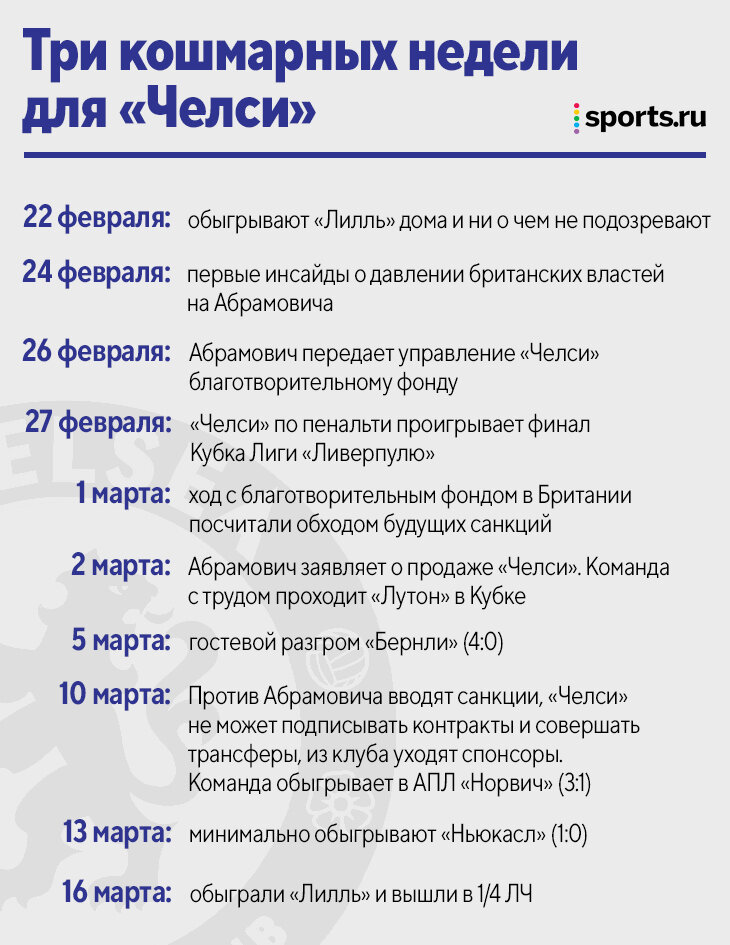 Три кошмарных недели для «Челси»

sports.ru

22 февраля: обыгрывают «Лилль» дома и ни о чем не подозревают

24 февраля: первые инсайды о давлении британских властей на Абрамовича

26 февраля: Абрамович передает управление «Челси» благотворительному фонду

27 февраля: «Челси» по пенальти проигрывает финал Кубка Лиги «Ливерпулю»

1 марта: ход с благотворительным фондом в Британии посчитали обходом будущих санкций

2 марта: Абрамович заявляет о продаже «Челси». Команда с трудом проходит «Лутон» в Кубке

5 марта: гостевой разгром «Бернли» (4:0)

10 марта: Против Абрамовича вводят санкции, «Челси» не может подписывать контракты и совершать трансферы, из клуба уходят спонсоры. Команда обыгрывает в АПЛ «Норвич» (3:1)

13 марта: минимально обыгрывают «Ньюкасл» (1:0)

16 марта: обыграли «Лилль» и вышли в 1/4 ЛЧ